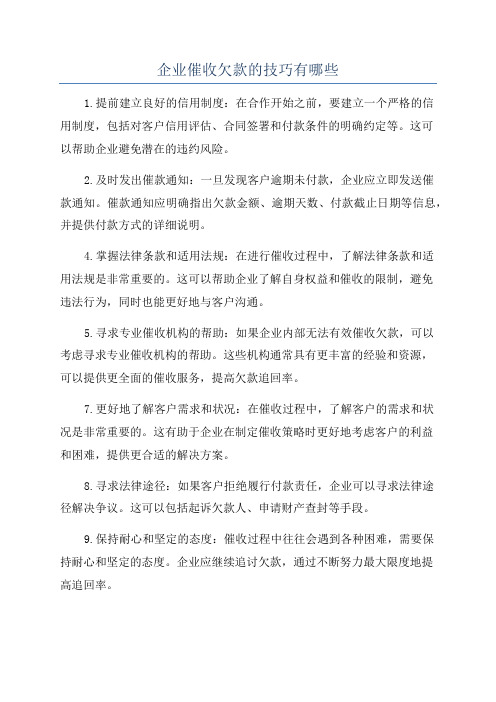 企业催收欠款的技巧有哪些

1.提前建立良好的信用制度：在合作开始之前，要建立一个严格的信用制度，包括对客户信用评估、合同签署和付款条件的明确约定等。这可以帮助企业避免潜在的违约风险。

2.及时发出催款通知：一旦发现客户逾期未付款，企业应立即发送催款通知。催款通知应明确指出欠款金额、逾期天数、付款截止日期等信息，并提供付款方式的详细说明。

4.掌握法律条款和适用法规：在进行催收过程中，了解法律条款和适用法规是非常重要的。这可以帮助企业了解自身权益和催收的限制，避免违法行为，同时也能更好地与客户沟通。

5.寻求专业催收机构的帮助：如果企业内部无法有效催收欠款，可以考虑寻求专业催收机构的帮助。这些机构通常具有更丰富的经验和资源，可以提供更全面的催收服务，提高欠款追回率。

7.更好地了解客户需求和状况：在催收过程中，了解客户的需求和状况是非常重要的。这有助于企业在制定催收策略时更好地考虑客户的利益和困难，提供更合适的解决方案。

8.寻求法律途径：如果客户拒绝履行付款责任，企业可以寻求法律途径解决争议。这可以包括起诉欠款人、申请财产查封等手段。

9.保持耐心和坚定的态度：催收过程中往往会遇到各种困难，需要保持耐心和坚定的态度。企业应继续追讨欠款，通过不断努力最大限度地提高追回率。